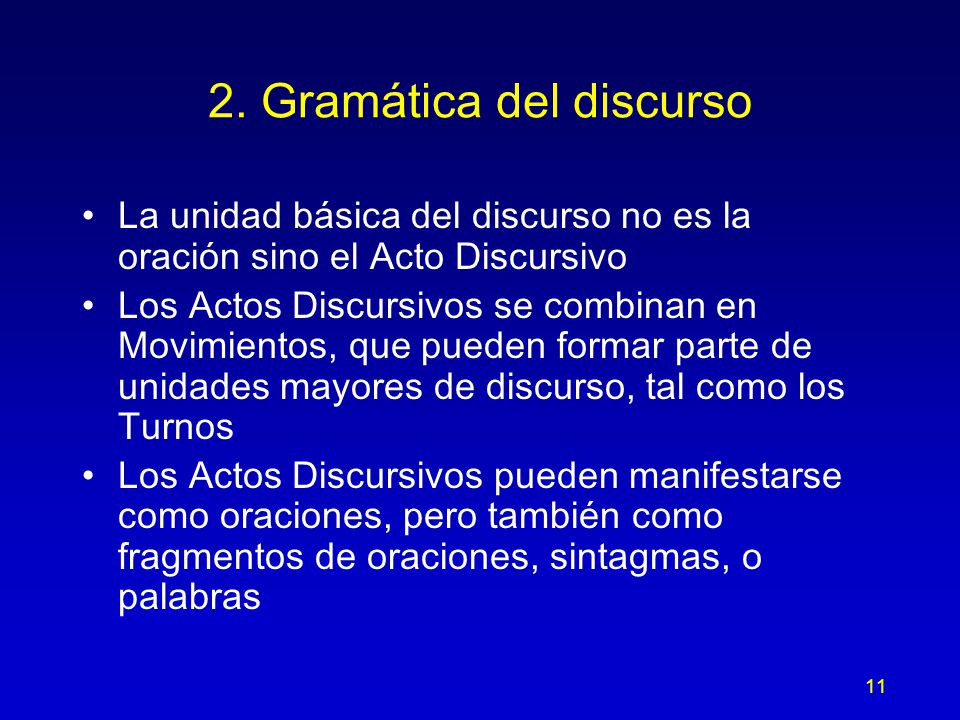 2. Gramática del discurso

• La unidad básica del discurso no es la oración sino el Acto Discursivo
• Los Actos Discursivos se combinan en Movimientos, que pueden formar parte de unidades mayores de discurso, tal como los Turnos
• Los Actos Discursivos pueden manifestarse como oraciones, pero también como fragmentos de oraciones, sintagmas, o palabras

11